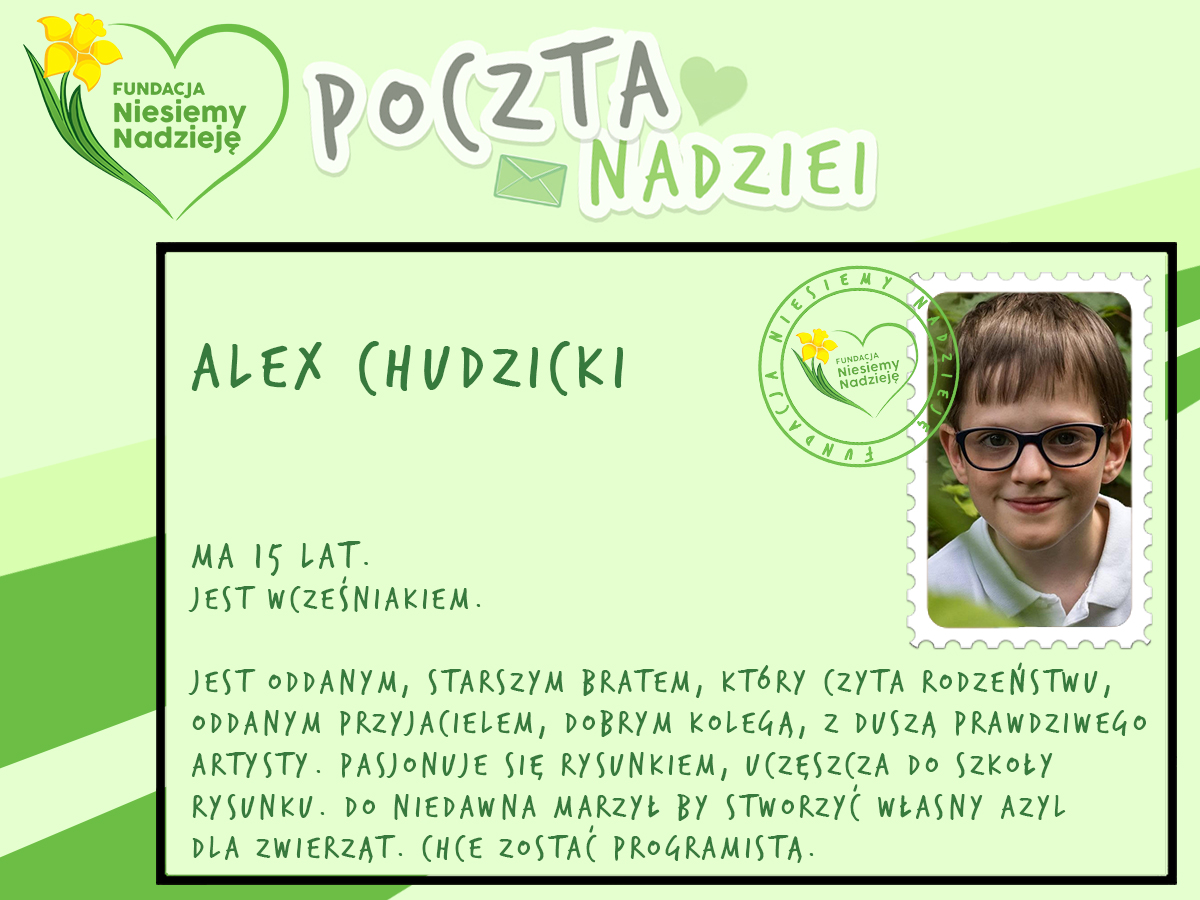 FUNDACJA Niesiemy Nadzieję

POCZTA NADZIEI

ALEX CHUDZICKI

FUNDACJA NIESIEMY NADZIEJĘ
FUNDACJA Niesiemy Nadzieję

MA 15 LAT.
JEST WCZEŚNIAKIEM.

JEST ODDANYM, STARSZYM BRATEM, KTÓRY CZYTA RODZEŃSTWU, ODDANYM PRZYJACIELEM, DOBRYM KOLEGĄ, Z DUSZĄ PRAWDZIWEGO ARTYSTY. PASJONUJE SIĘ RYSUNKIEM, UCZĘSZCZA DO SZKOŁY RYSUNKU. DO NIEDAWNA MARZYŁ BY STWORZYĆ WŁASNY AZYL DLA ZWIERZĄT. CHCE ZOSTAĆ PROGRAMISTĄ.